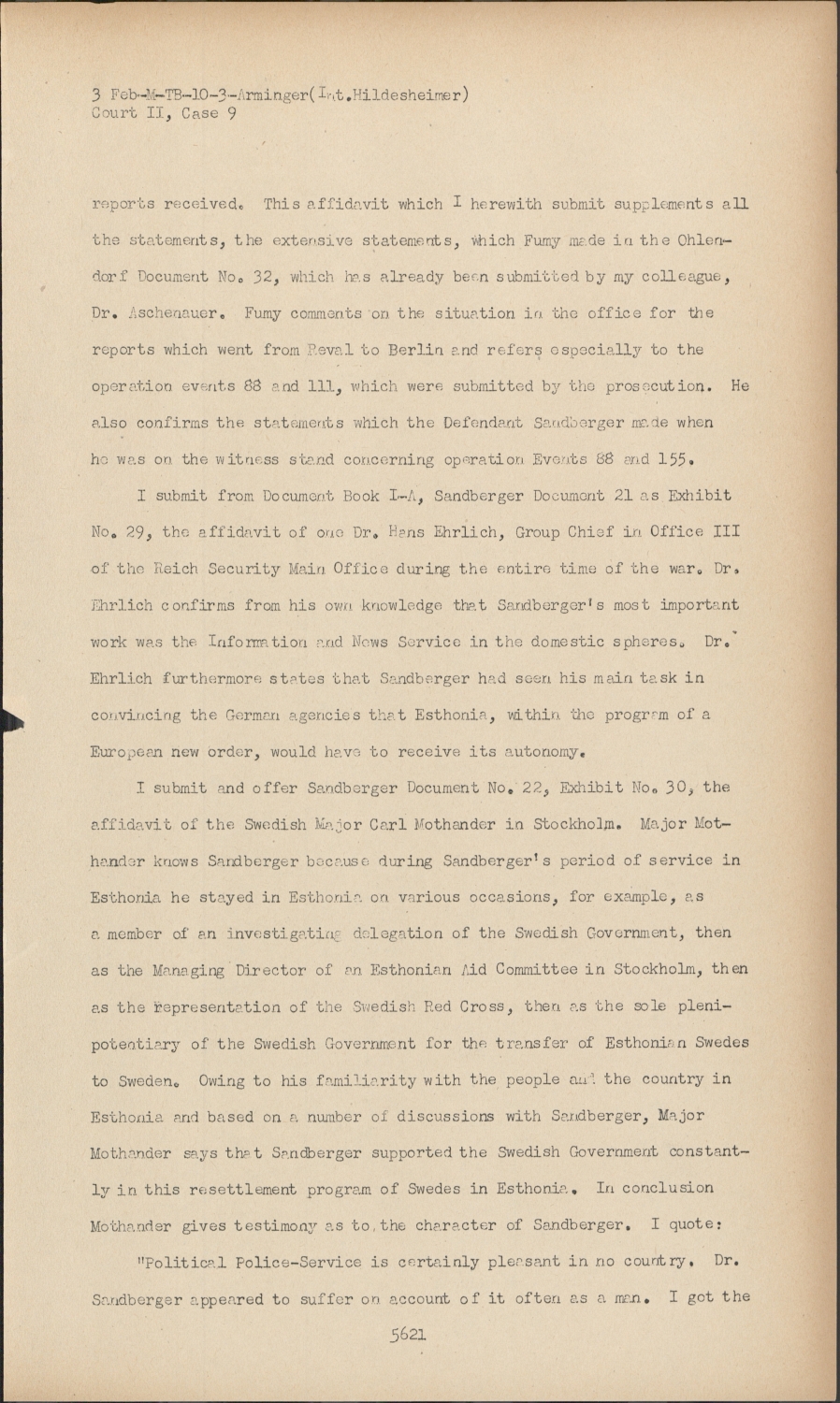 3 Feb-M-TB-10-3-Arminger(Int.Hildesheimer)
Court II, Case 9

reports received. This affidavit which I herewith submit supplements all the statements, the extensive statements, which Fumy made in the Ohlendorf Document No. 32, which has already been submitted by my colleague, Dr. Aschenauer. Fumy comments on the situation in the office for the reports which went from Reval to Berlin and refers especially to the operation events 88 and 111, which were submitted by the prosecution. He also confirms the statements which the Defendant Sandberger made when he was on the witness stand concerning operation Events 88 and 155.

I submit from Document Book I-A, Sandberger Document 21 as Exhibit No. 29, the affidavit of one Dr. Hans Ehrlich, Group Chief in Office III of the Reich Security Main Office during the entire time of the war. Dr. Ehrlich confirms from his own knowledge that Sandberger's most important work was the Information and News Service in the domestic spheres. Dr. Ehrlich furthermore states that Sandberger had seen his main task in convincing the German agencies that Esthonia, within the program of a European new order, would have to receive its autonomy.

I submit and offer Sandberger Document No. 22, Exhibit No. 30, the affidavit of the Swedish Major Carl Mothander in Stockholm. Major Mothander knows Sandberger because during Sandberger's period of service in Esthonia he stayed in Esthonia on various occasions, for example, as a member of an investigating delegation of the Swedish Government, then as the Managing Director of an Esthonian Aid Committee in Stockholm, then as the representation of the Swedish Red Cross, then as the sole plenipotentiary of the Swedish Government for the transfer of Esthonian Swedes to Sweden. Owing to his familiarity with the people and the country in Esthonia and based on a number of discussions with Sandberger, Major Mothander says that Sandberger supported the Swedish Government constantly in this resettlement program of Swedes in Esthonia. In conclusion Mothander gives testimony as to the character of Sandberger. I quote:

"Political Police-Service is certainly pleasant in no country. Dr. Sandberger appeared to suffer on account of it often as a man. I got the

5621